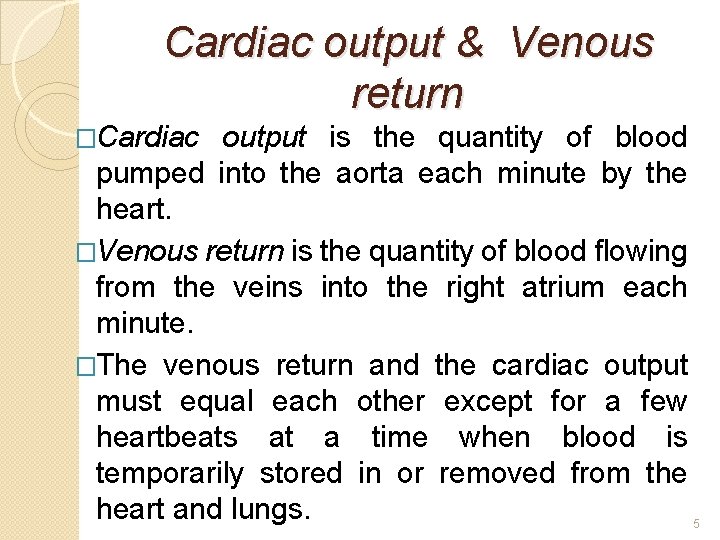 Cardiac output & Venous return

□Cardiac output is the quantity of blood pumped into the aorta each minute by the heart.

□Venous return is the quantity of blood flowing from the veins into the right atrium each minute.

□The venous return and the cardiac output must equal each other except for a few heartbeats at a time when blood is temporarily stored in or removed from the heart and lungs.

5